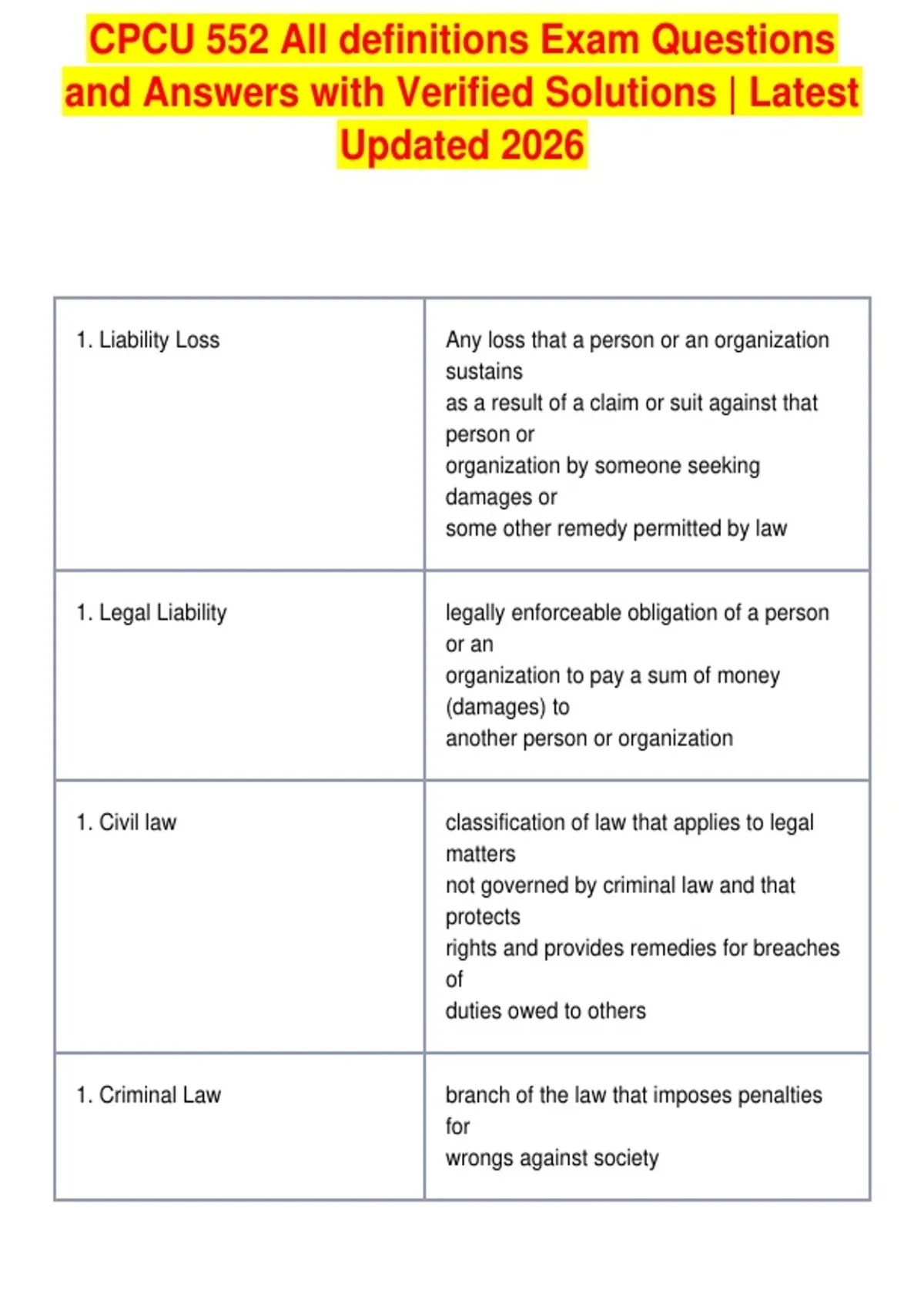 CPCU 552 All definitions Exam Questions and Answers with Verified Solutions | Latest Updated 2026

| | |
|---|---|
| 1. Liability Loss | Any loss that a person or an organization sustains as a result of a claim or suit against that person or organization by someone seeking damages or some other remedy permitted by law |
| 1. Legal Liability | legally enforceable obligation of a person or an organization to pay a sum of money (damages) to another person or organization |
| 1. Civil law | classification of law that applies to legal matters not governed by criminal law and that protects rights and provides remedies for breaches of duties owed to others |
| 1. Criminal Law | branch of the law that imposes penalties for wrongs against society |